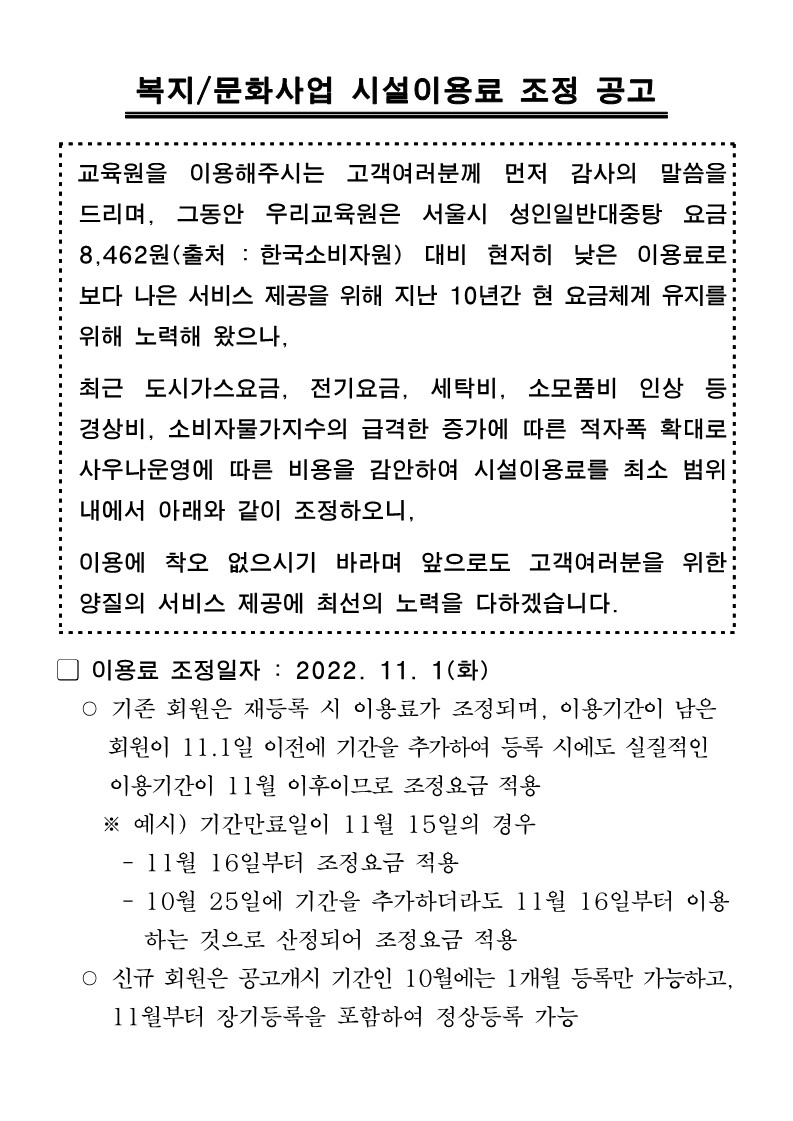 복지/문화사업 시설이용료 조정 공고

교육원을 이용해주시는 고객여러분께 먼저 감사의 말씀을 드리며, 그동안 우리교육원은 서울시 성인일반대중탕 요금 8,462원(출처 : 한국소비자원) 대비 현저히 낮은 이용료로 보다 나은 서비스 제공을 위해 지난 10년간 현 요금체계 유지를 위해 노력해 왔으나,

최근 도시가스요금, 전기요금, 세탁비, 소모품비 인상 등 경상비, 소비자물가지수의 급격한 증가에 따른 적자폭 확대로 사우나운영에 따른 비용을 감안하여 시설이용료를 최소 범위 내에서 아래와 같이 조정하오니,

이용에 착오 없으시기 바라며 앞으로도 고객여러분을 위한 양질의 서비스 제공에 최선의 노력을 다하겠습니다.

□ 이용료 조정일자 : 2022. 11. 1(화)
○ 기존 회원은 재등록 시 이용료가 조정되며, 이용기간이 남은 회원이 11.1일 이전에 기간을 추가하여 등록 시에도 실질적인 이용기간이 11월 이후이므로 조정요금 적용
※ 예시) 기간만료일이 11월 15일의 경우
- 11월 16일부터 조정요금 적용
- 10월 25일에 기간을 추가하더라도 11월 16일부터 이용하는 것으로 산정되어 조정요금 적용
○ 신규 회원은 공고개시 기간인 10월에는 1개월 등록만 가능하고, 11월부터 장기등록을 포함하여 정상등록 가능